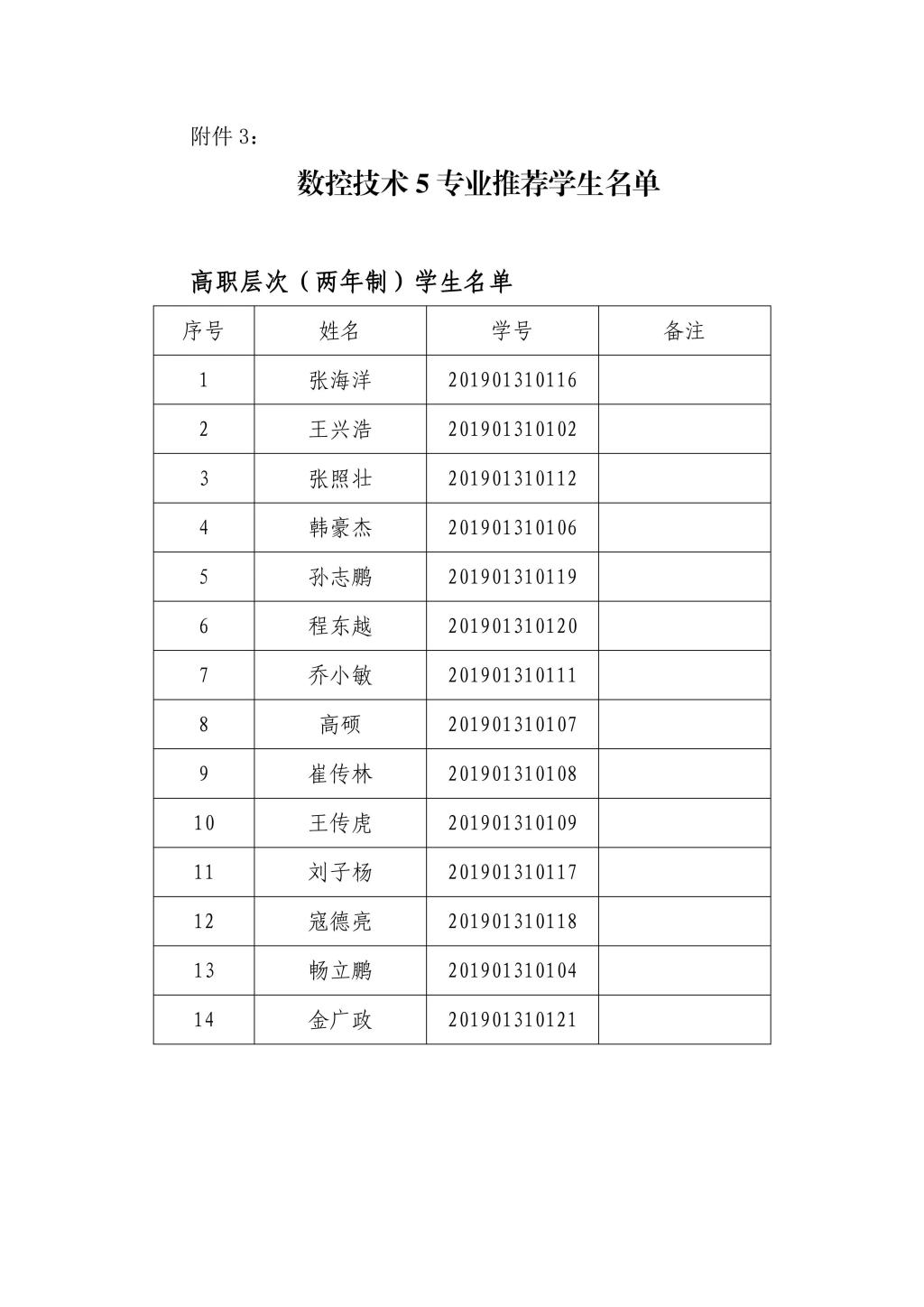 附件3：

数控技术5专业推荐学生名单

高职层次（两年制）学生名单

| 序号 | 姓名 | 学号 | 备注 |
|---|---|---|---|
| 1 | 张海洋 | 201901310116 | |
| 2 | 王兴浩 | 201901310102 | |
| 3 | 张照壮 | 201901310112 | |
| 4 | 韩豪杰 | 201901310106 | |
| 5 | 孙志鹏 | 201901310119 | |
| 6 | 程东越 | 201901310120 | |
| 7 | 乔小敏 | 201901310111 | |
| 8 | 高硕 | 201901310107 | |
| 9 | 崔传林 | 201901310108 | |
| 10 | 王传虎 | 201901310109 | |
| 11 | 刘子杨 | 201901310117 | |
| 12 | 寇德亮 | 201901310118 | |
| 13 | 畅立鹏 | 201901310104 | |
| 14 | 金广政 | 201901310121 | |